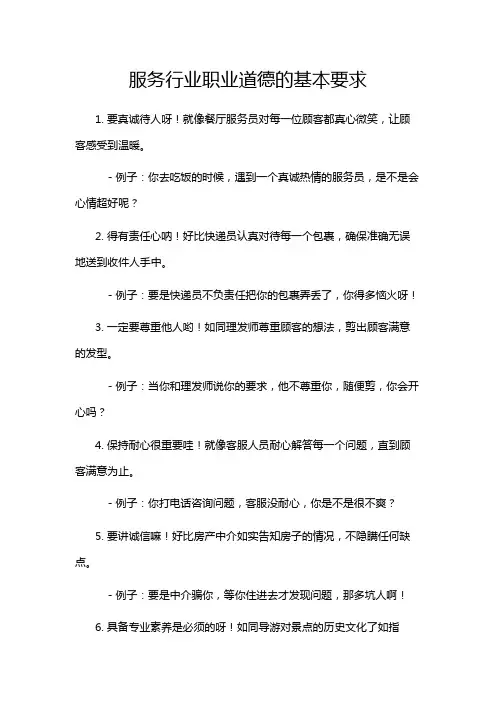 服务行业职业道德的基本要求

1. 要真诚待人呀！就像餐厅服务员对每一位顾客都真心微笑，让顾客感受到温暖。

- 例子：你去吃饭的时候，遇到一个真诚热情的服务员，是不是会心情超好呢？

2. 得有责任心呐！好比快递员认真对待每一个包裹，确保准确无误地送到收件人手中。

- 例子：要是快递员不负责任把你的包裹弄丢了，你得多恼火呀！

3. 一定要尊重他人哟！如同理发师尊重顾客的想法，剪出顾客满意的发型。

- 例子：当你和理发师说你的要求，他不尊重你，随便剪，你会开心吗？

4. 保持耐心很重要哇！就像客服人员耐心解答每一个问题，直到顾客满意为止。

- 例子：你打电话咨询问题，客服没耐心，你是不是很不爽？

5. 要讲诚信嘛！好比房产中介如实告知房子的情况，不隐瞒任何缺点。

- 例子：要是中介骗你，等你住进去才发现问题，那多坑人啊！

6. 具备专业素养是必须的呀！如同导游对景点的历史文化了如指